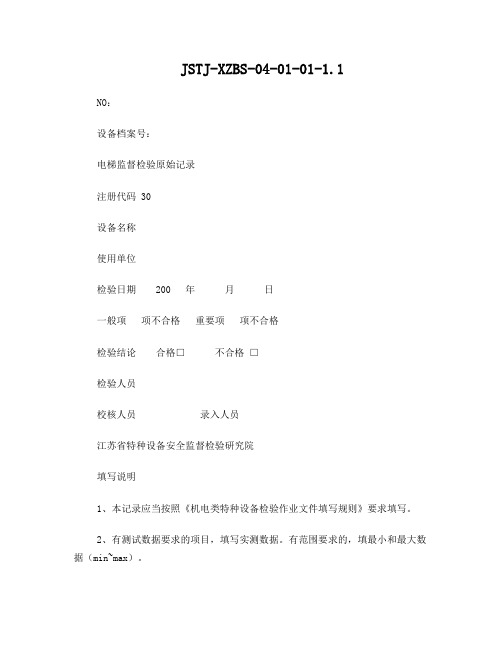 JSTJ-XZBS-04-01-01-1.1

NO：

设备档案号：

电梯监督检验原始记录

注册代码 30

设备名称

使用单位

检验日期 200 年 月 日

一般项 项不合格 重要项 项不合格

检验结论 合格□ 不合格 □

检验人员

校核人员 录入人员

江苏省特种设备安全监督检验研究院

填写说明

1、本记录应当按照《机电类特种设备检验作业文件填写规则》要求填写。

2、有测试数据要求的项目，填写实测数据。有范围要求的，填最小和最大数据（min~max）。